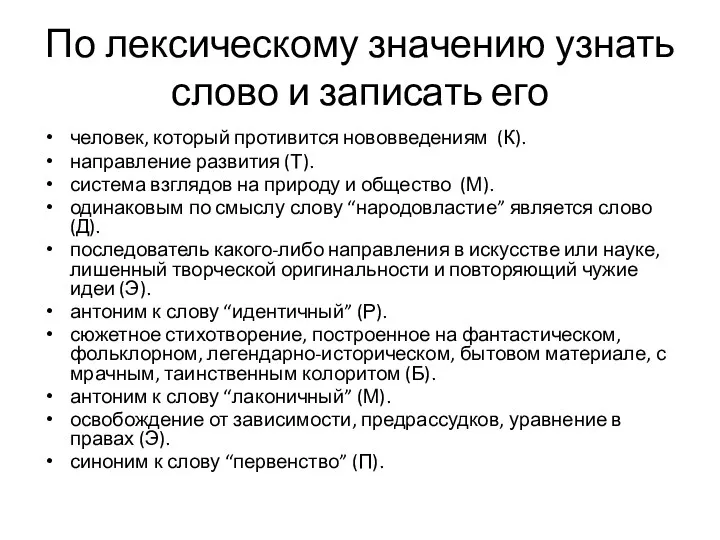 По лексическому значению узнать слово и записать его

• человек, который противится нововведениям (К).
• направление развития (Т).
• система взглядов на природу и общество (М).
• одинаковым по смыслу слову “народовластие” является слово (Д).
• последователь какого-либо направления в искусстве или науке, лишенный творческой оригинальности и повторяющий чужие идеи (Э).
• антоним к слову “идентичный” (Р).
• сюжетное стихотворение, построенное на фантастическом, фольклорном, легендарно-историческом, бытовом материале, с мрачным, таинственным колоритом (Б).
• антоним к слову “лаконичный” (М).
• освобождение от зависимости, предрассудков, уравнение в правах (Э).
• синоним к слову “первенство” (П).